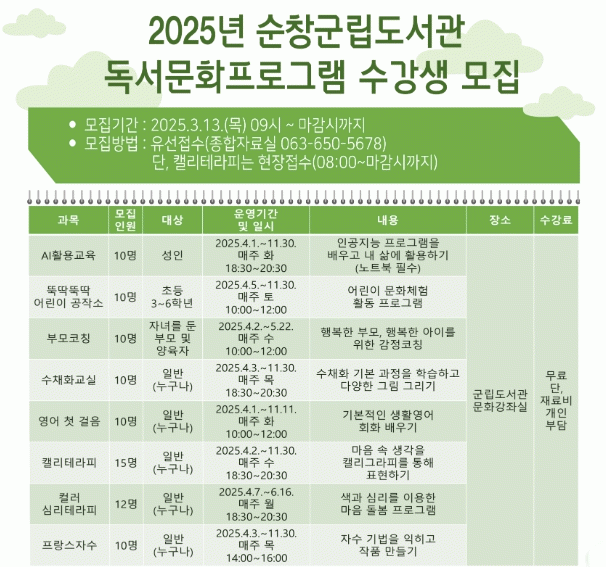 2025년 순창군립도서관
독서문화프로그램 수강생 모집

• 모집기간 : 2025.3.13.(목) 09시 ~ 마감시까지
• 모집방법 : 유선접수(종합자료실 063-650-5678)
단, 캘리테라피는 현장접수(08:00~마감시까지)

| 과목 | 모집 인원 | 대상 | 운영기간 및 일시 | 내용 | 장소 | 수강료 |
|---|---|---|---|---|---|---|
| AI활용교육 | 10명 | 성인 | 2025.4.1.~11.30. 매주 화 18:30~20:30 | 인공지능 프로그램을 배우고 내 삶에 활용하기 (노트북 필수) | 군립도서관 문화강좌실 | 무료 단, 재료비 개인 부담 |
| 뚝딱뚝딱 어린이 공작소 | 10명 | 초등 3~6학년 | 2025.4.5.~11.30. 매주 토 10:00~12:00 | 어린이 문화체험 활동 프로그램 | | |
| 부모코칭 | 10명 | 자녀를 둔 부모 및 양육자 | 2025.4.2.~5.22. 매주 수 10:00~12:00 | 행복한 부모, 행복한 아이를 위한 감정코칭 | | |
| 수채화교실 | 10명 | 일반 (누구나) | 2025.4.3.~11.30. 매주 목 18:30~20:30 | 수채화 기본 과정을 학습하고 다양한 그림 그리기 | | |
| 영어 첫 걸음 | 10명 | 일반 (누구나) | 2025.4.1.~11.11. 매주 화 10:00~12:00 | 기본적인 생활영어 회화 배우기 | | |
| 캘리테라피 | 15명 | 일반 (누구나) | 2025.4.2.~11.30. 매주 수 18:30~20:30 | 마음 속 생각을 캘리그라피를 통해 표현하기 | | |
| 컬러 심리테라피 | 12명 | 일반 (누구나) | 2025.4.7.~6.16. 매주 월 18:30~20:30 | 색과 심리를 이용한 마음 돌봄 프로그램 | | |
| 프랑스자수 | 10명 | 일반 (누구나) | 2025.4.3.~11.30. 매주 목 14:00~16:00 | 자수 기법을 익히고 작품 만들기 | | |